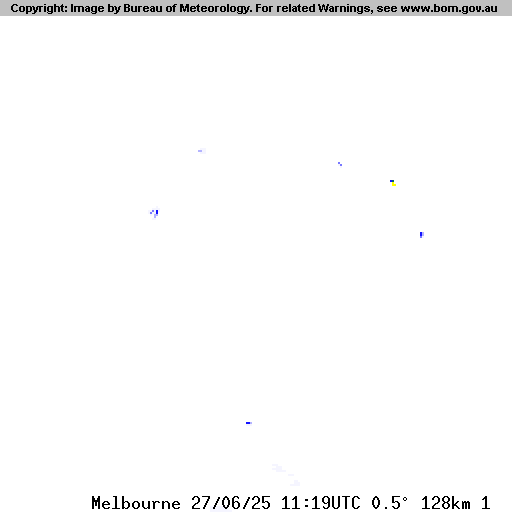 Copyright: Image by Bureau of Meteorology. For related Warnings, see www.bom.gov.au

Melbourne 27/06/25 11:19UTC 0.5° 128km 1